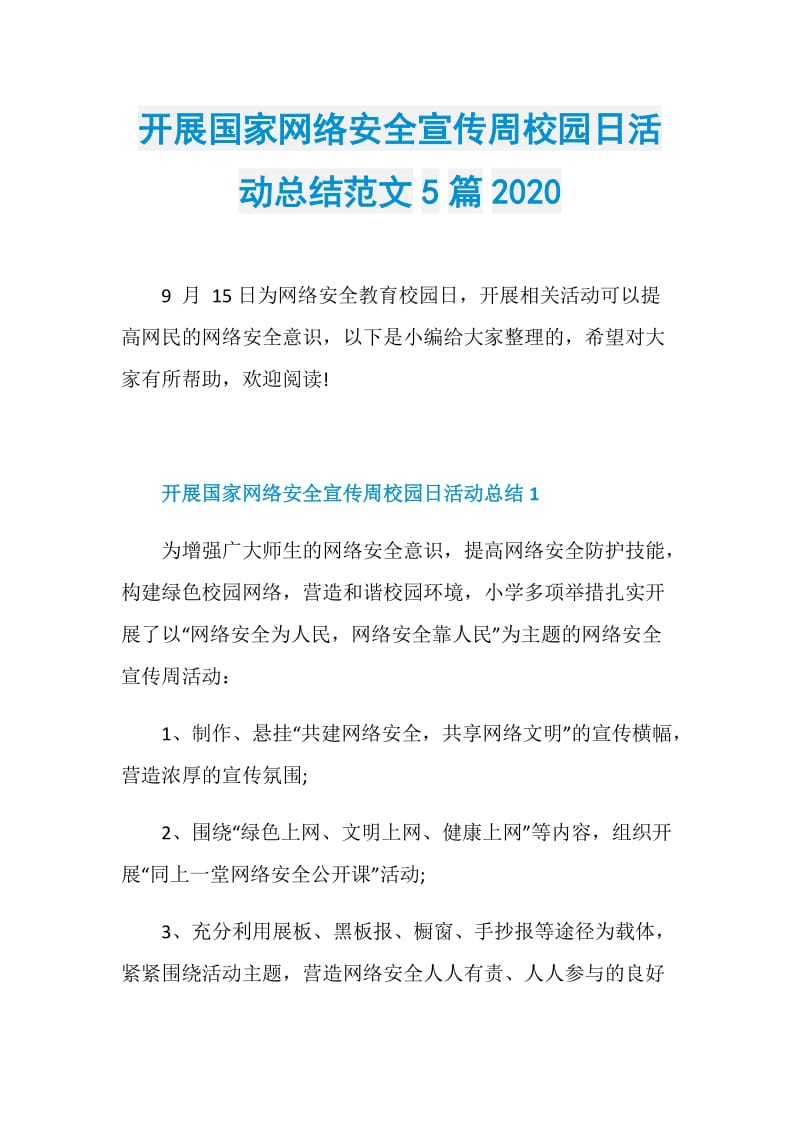 开展国家网络安全宣传周校园日活动总结范文 5 篇 2020

9 月 15 日为网络安全教育校园日，开展相关活动可以提高网民的网络安全意识，以下是小编给大家整理的，希望对大家有所帮助，欢迎阅读!

开展国家网络安全宣传周校园日活动总结 1

为增强广大师生的网络安全意识，提高网络安全防护技能，构建绿色校园网络，营造和谐校园环境，小学多项举措扎实开展了以“网络安全为人民，网络安全靠人民”为主题的网络安全宣传周活动：

1、制作、悬挂“共建网络安全，共享网络文明”的宣传横幅，营造浓厚的宣传氛围;

2、围绕“绿色上网、文明上网、健康上网”等内容，组织开展“同上一堂网络安全公开课”活动;

3、充分利用展板、黑板报、橱窗、手抄报等途径为载体，紧紧围绕活动主题，营造网络安全人人有责、人人参与的良好